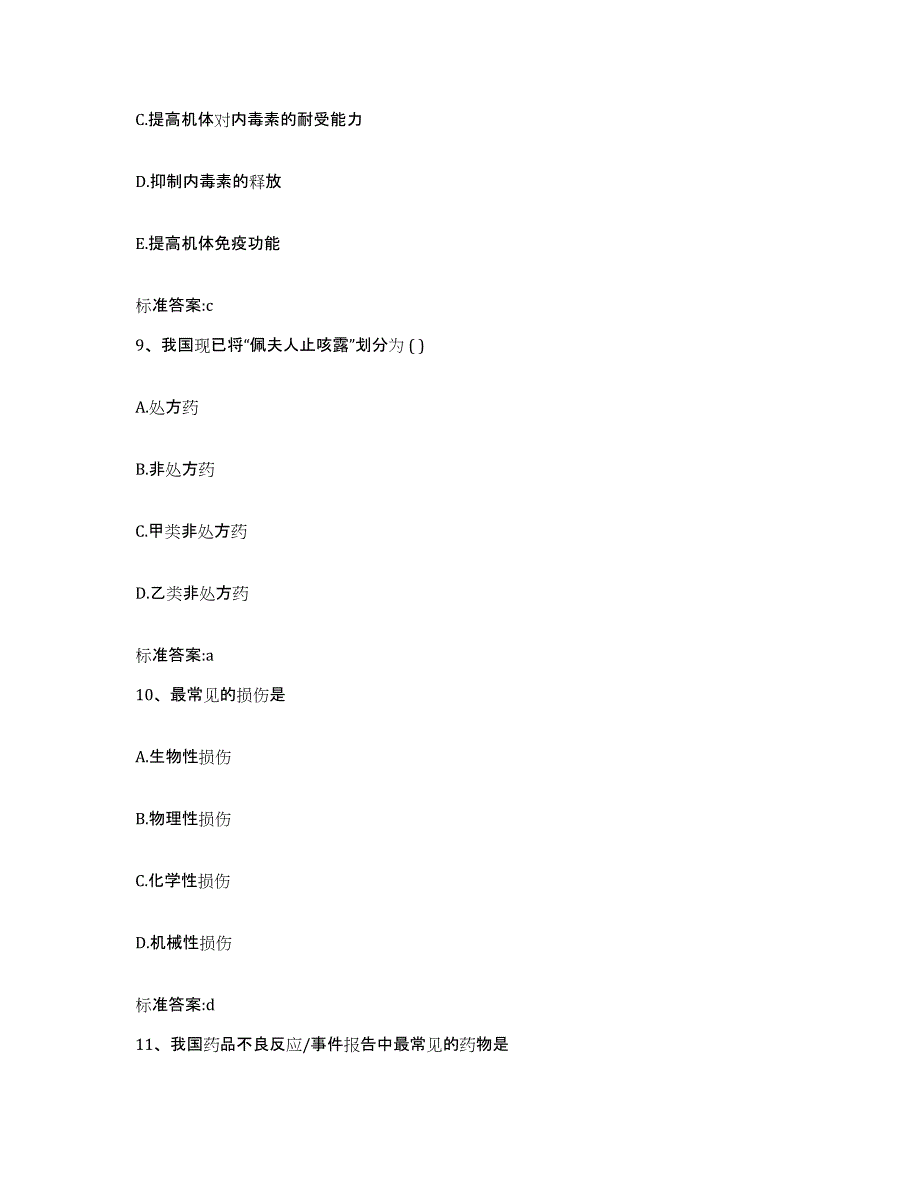 C.提高机体对内毒素的耐受能力

D.抑制内毒素的释放

E.提高机体免疫功能

标准答案:c

9、我国现已将“佩夫人止咳露”划分为 ( )

A.处方药

B.非处方药

C.甲类非处方药

D.乙类非处方药

标准答案:a

10、最常见的损伤是

A.生物性损伤

B.物理性损伤

C.化学性损伤

D.机械性损伤

标准答案:d

11、我国药品不良反应/事件报告中最常见的药物是